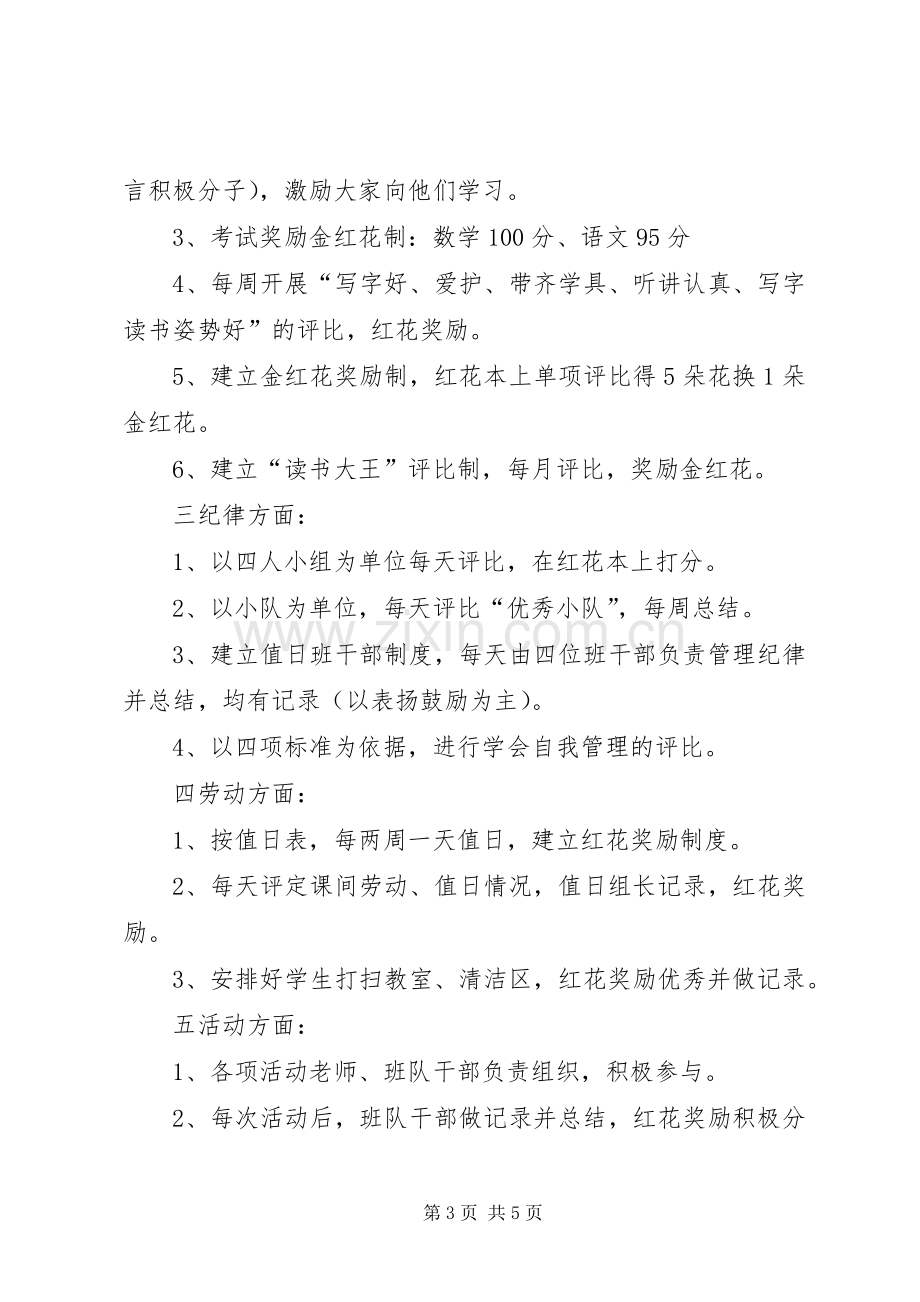 言积极分子），激励大家向他们学习。

3、考试奖励金红花制：数学100分、语文95分

4、每周开展“写字好、爱护、带齐学具、听讲认真、写字读书姿势好”的评比，红花奖励。

5、建立金红花奖励制，红花本上单项评比得5朵花换1朵金红花。

6、建立“读书大王”评比制，每月评比，奖励金红花。

三纪律方面：

1、以四人小组为单位每天评比，在红花本上打分。

2、以小队为单位，每天评比“优秀小队”，每周总结。

3、建立值日班干部制度，每天由四位班干部负责管理纪律并总结，均有记录（以表扬鼓励为主）。

4、以四项标准为依据，进行学会自我管理的评比。

四劳动方面：

1、按值日表，每两周一天值日，建立红花奖励制度。

2、每天评定课间劳动、值日情况，值日组长记录，红花奖励。

3、安排好学生打扫教室、清洁区，红花奖励优秀并做记录。

五活动方面：

1、各项活动老师、班队干部负责组织，积极参与。

2、每次活动后，班队干部做记录并总结，红花奖励积极分

第3页 共5页

www.zixin.com.cn